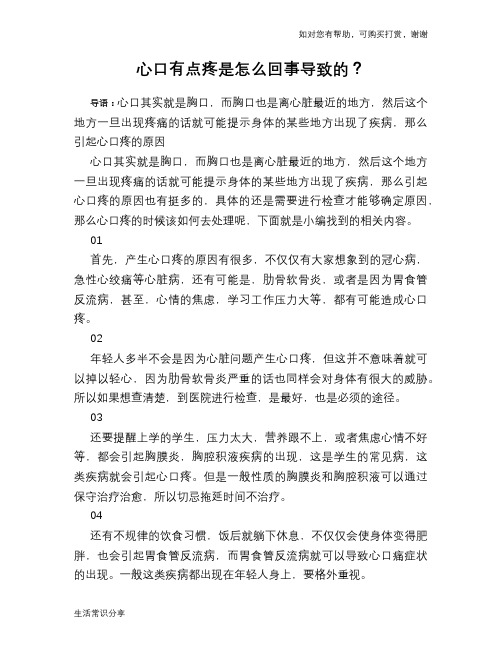 如对您有帮助，可购买打赏，谢谢

心口有点疼是怎么回事导致的？

导语：心口其实就是胸口，而胸口也是离心脏最近的地方，然后这个地方一旦出现疼痛的话就可能提示身体的某些地方出现了疾病，那么引起心口疼的原因

心口其实就是胸口，而胸口也是离心脏最近的地方，然后这个地方一旦出现疼痛的话就可能提示身体的某些地方出现了疾病，那么引起心口疼的原因也有挺多的，具体的还是需要进行检查才能够确定原因，那么心口疼的时候该如何去处理呢，下面就是小编找到的相关内容。

01

首先，产生心口疼的原因有很多，不仅仅有大家想象到的冠心病，急性心绞痛等心脏病，还有可能是，肋骨软骨炎，或者是因为胃食管反流病，甚至，心情的焦虑，学习工作压力大等，都有可能造成心口疼。

02

年轻人多半不会是因为心脏问题产生心口疼，但这并不意味着就可以掉以轻心，因为肋骨软骨炎严重的话也同样会对身体有很大的威胁。所以如果想查清楚，到医院进行检查，是最好，也是必须的途径。

03

还要提醒上学的学生，压力太大，营养跟不上，或者焦虑心情不好等，都会引起胸膜炎，胸腔积液疾病的出现，这是学生的常见病，这类疾病就会引起心口疼。但是一般性质的胸膜炎和胸腔积液可以通过保守治疗治愈，所以切忌拖延时间不治疗。

04

还有不规律的饮食习惯，饭后就躺下休息，不仅仅会使身体变得肥胖，也会引起胃食管反流病，而胃食管反流病就可以导致心口痛症状的出现。一般这类疾病都出现在年轻人身上，要格外重视。

生活常识分享